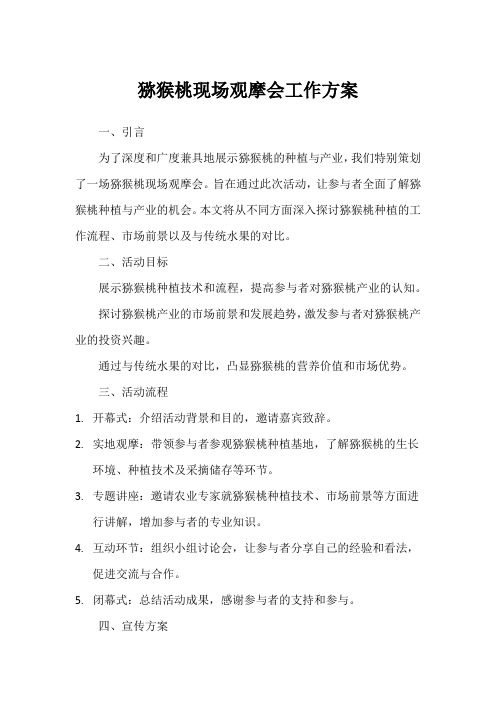 猕猴桃现场观摩会工作方案

一、引言

为了深度和广度兼具地展示猕猴桃的种植与产业，我们特别策划了一场猕猴桃现场观摩会。旨在通过此次活动，让参与者全面了解猕猴桃种植与产业的机会。本文将从不同方面深入探讨猕猴桃种植的工作流程、市场前景以及与传统水果的对比。

二、活动目标

展示猕猴桃种植技术和流程，提高参与者对猕猴桃产业的认知。

探讨猕猴桃产业的市场前景和发展趋势，激发参与者对猕猴桃产业的投资兴趣。

通过与传统水果的对比，凸显猕猴桃的营养价值和市场优势。

三、活动流程

1. 开幕式：介绍活动背景和目的，邀请嘉宾致辞。

2. 实地观摩：带领参与者参观猕猴桃种植基地，了解猕猴桃的生长环境、种植技术及采摘储存等环节。

3. 专题讲座：邀请农业专家就猕猴桃种植技术、市场前景等方面进行讲解，增加参与者的专业知识。

4. 互动环节：组织小组讨论会，让参与者分享自己的经验和看法，促进交流与合作。

5. 闭幕式：总结活动成果，感谢参与者的支持和参与。

四、宣传方案